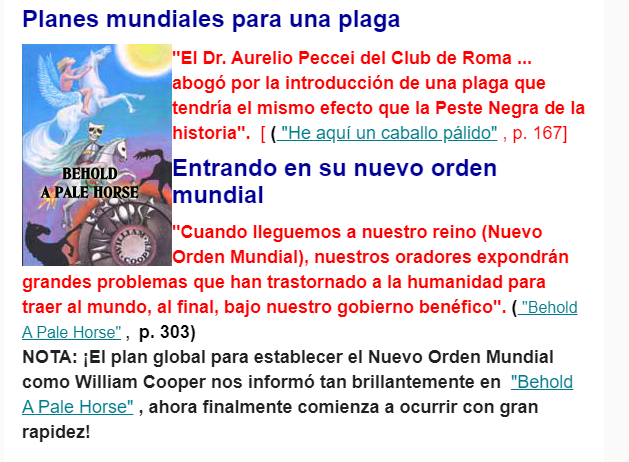 Planes mundiales para una plaga

BEHOLD A PALE HORSE

WILLIAM COOPER

"El Dr. Aurelio Peccei del Club de Roma ... abogó por la introducción de una plaga que tendría el mismo efecto que la Peste Negra de la historia". [ ( "He aquí un caballo pálido" , p. 167]

Entrando en su nuevo orden mundial

"Cuando lleguemos a nuestro reino (Nuevo Orden Mundial), nuestros oradores expondrán grandes problemas que han trastornado a la humanidad para traer al mundo, al final, bajo nuestro gobierno benéfico". ( "Behold A Pale Horse" , p. 303)

NOTA: ¡El plan global para establecer el Nuevo Orden Mundial como William Cooper nos informó tan brillantemente en "Behold A Pale Horse" , ahora finalmente comienza a ocurrir con gran rapidez!